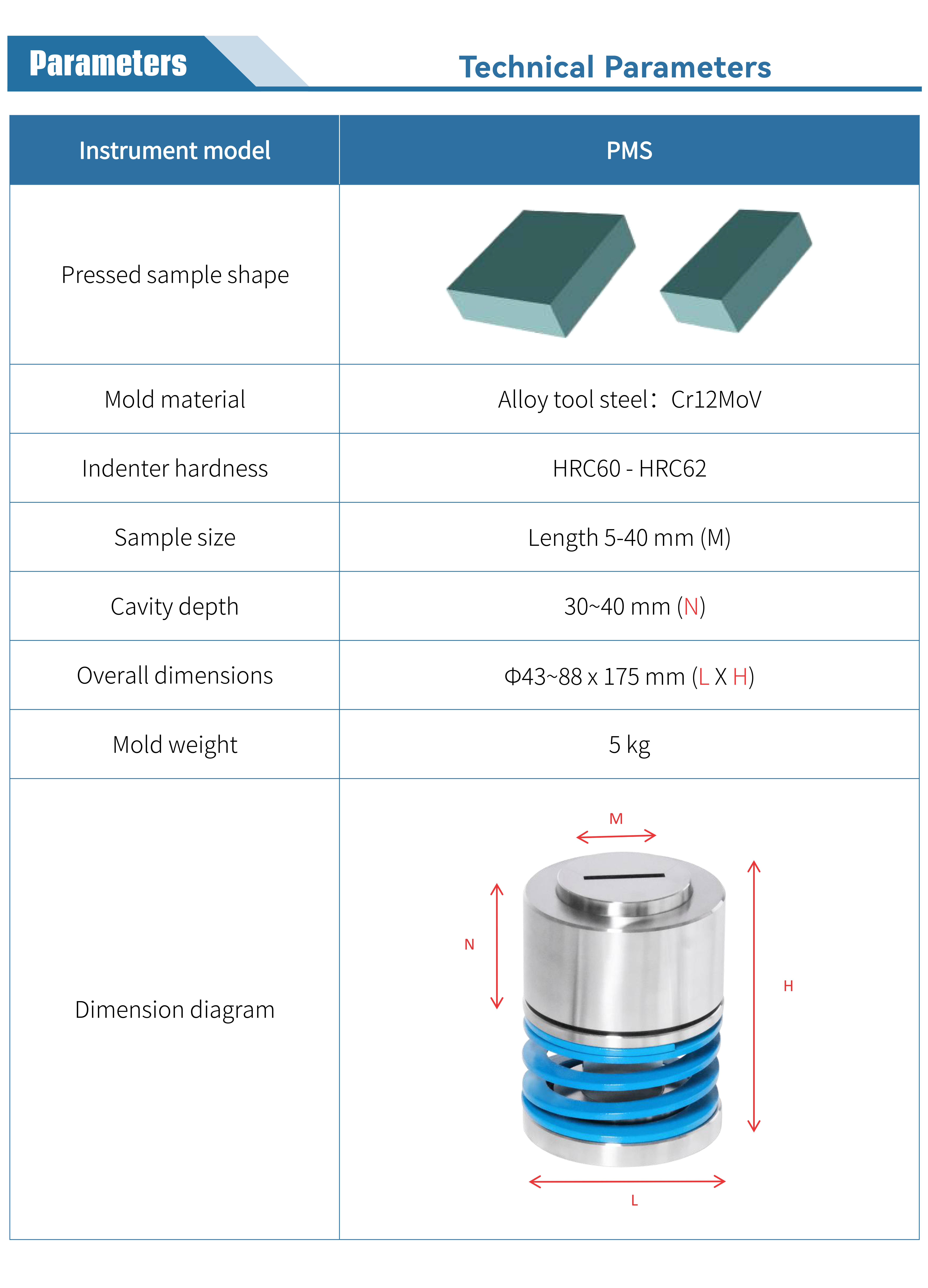 Parameters

Technical Parameters

| Instrument model | PMS |
|---|---|
| Pressed sample shape | |
| Mold material | Alloy tool steel：Cr12MoV |
| Indenter hardness | HRC60 - HRC62 |
| Sample size | Length 5-40 mm (M) |
| Cavity depth | 30~40 mm (N) |
| Overall dimensions | Φ43~88 x 175 mm (L X H) |
| Mold weight | 5 kg |
| Dimension diagram | M N H L |